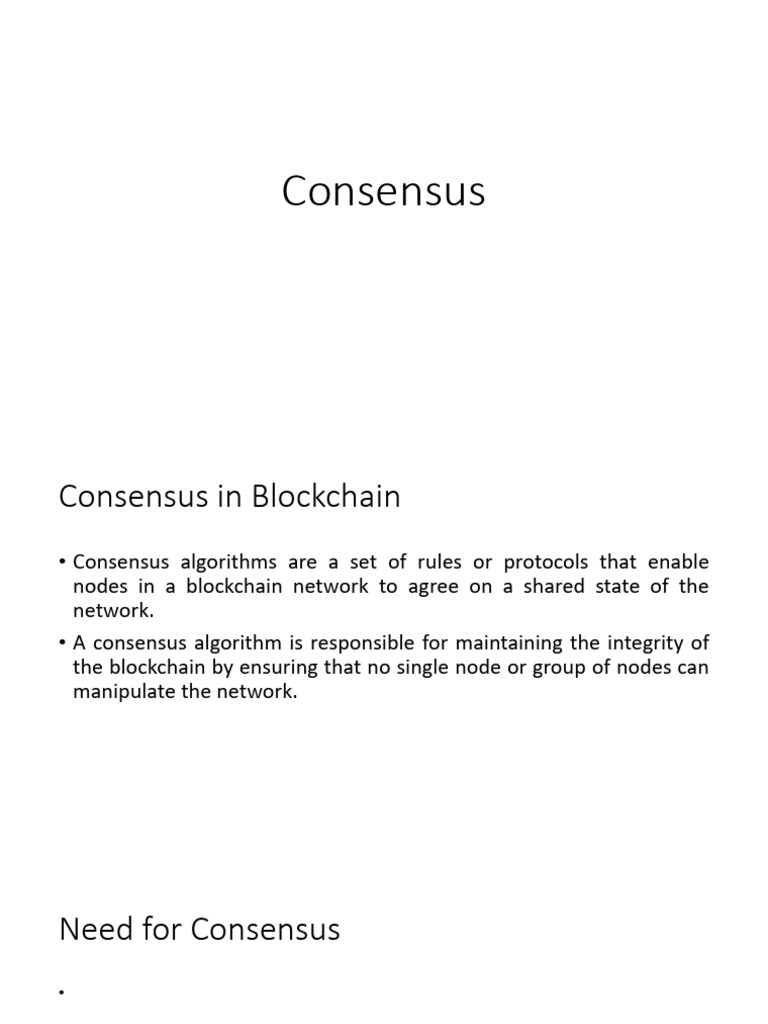 Consensus

Consensus in Blockchain

• Consensus algorithms are a set of rules or protocols that enable nodes in a blockchain network to agree on a shared state of the network.
• A consensus algorithm is responsible for maintaining the integrity of the blockchain by ensuring that no single node or group of nodes can manipulate the network.

Need for Consensus

•